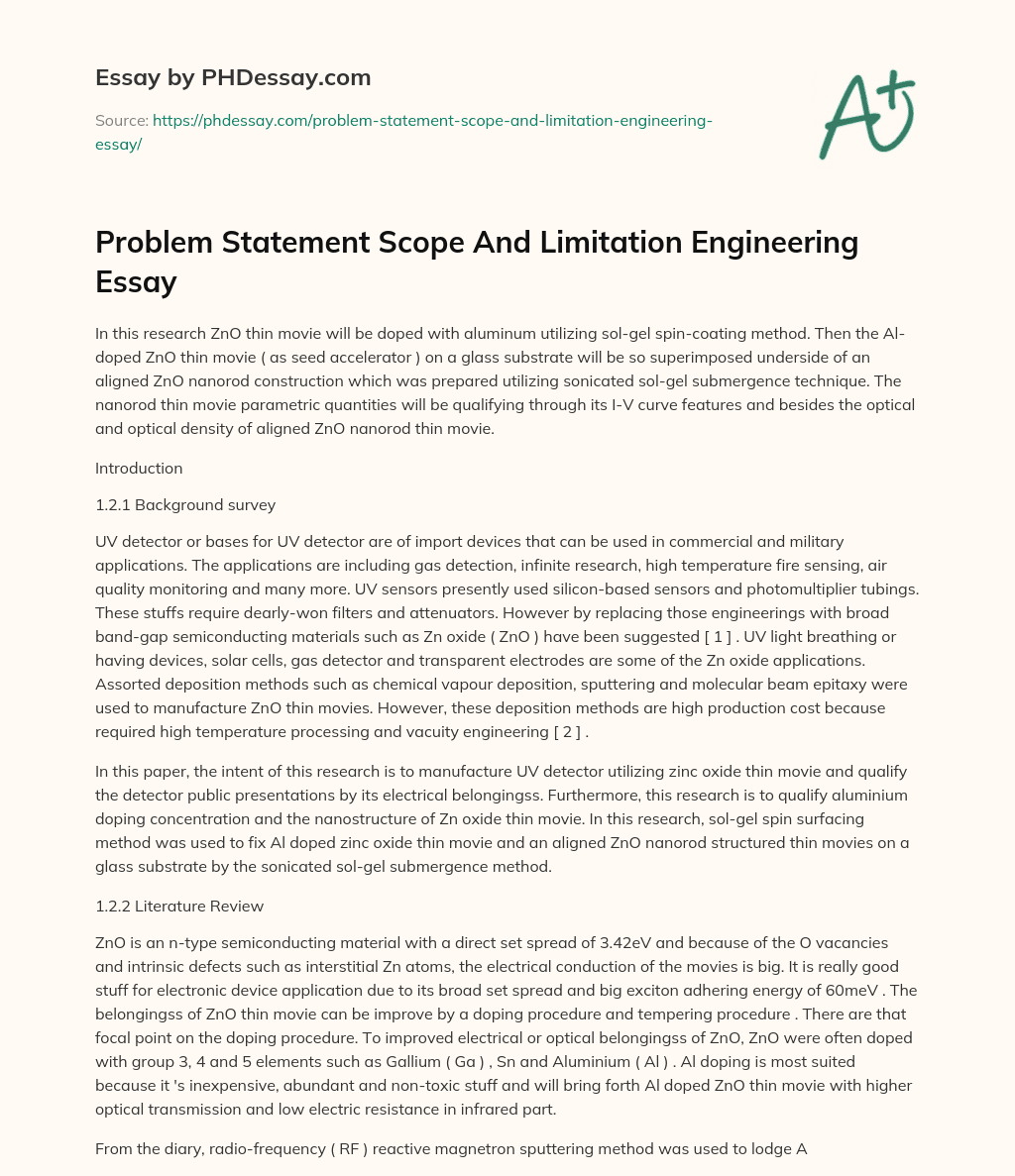 Essay by PHDessay.com

Source: https://phdessay.com/problem-statement-scope-and-limitation-engineering-essay/

A+

Problem Statement Scope And Limitation Engineering Essay

In this research ZnO thin movie will be doped with aluminum utilizing sol-gel spin-coating method. Then the Al-doped ZnO thin movie ( as seed accelerator ) on a glass substrate will be so superimposed underside of an aligned ZnO nanorod construction which was prepared utilizing sonicated sol-gel submergence technique. The nanorod thin movie parametric quantities will be qualifying through its I-V curve features and besides the optical and optical density of aligned ZnO nanorod thin movie.

Introduction

1.2.1 Background survey

UV detector or bases for UV detector are of import devices that can be used in commercial and military applications. The applications are including gas detection, infinite research, high temperature fire sensing, air quality monitoring and many more. UV sensors presently used silicon-based sensors and photomultiplier tubings. These stuffs require dearly-won filters and attenuators. However by replacing those engineerings with broad band-gap semiconducting materials such as Zn oxide ( ZnO ) have been suggested [ 1 ] . UV light breathing or having devices, solar cells, gas detector and transparent electrodes are some of the Zn oxide applications. Assorted deposition methods such as chemical vapour deposition, sputtering and molecular beam epitaxy were used to manufacture ZnO thin movies. However, these deposition methods are high production cost because required high temperature processing and vacuity engineering [ 2 ] .

In this paper, the intent of this research is to manufacture UV detector utilizing zinc oxide thin movie and qualify the detector public presentations by its electrical belongingss. Furthermore, this research is to qualify aluminium doping concentration and the nanostructure of Zn oxide thin movie. In this research, sol-gel spin surfacing method was used to fix Al doped zinc oxide thin movie and an aligned ZnO nanorod structured thin movies on a glass substrate by the sonicated sol-gel submergence method.

1.2.2 Literature Review

ZnO is an n-type semiconducting material with a direct set spread of 3.42eV and because of the O vacancies and intrinsic defects such as interstitial Zn atoms, the electrical conduction of the movies is big. It is really good stuff for electronic device application due to its broad set spread and big exciton adhering energy of 60meV . The belongingss of ZnO thin movie can be improve by a doping procedure and tempering procedure . There are that focal point on the doping procedure. To improved electrical or optical belongingss of ZnO, ZnO were often doped with group 3, 4 and 5 elements such as Gallium ( Ga ) , Sn and Aluminium ( Al ) . Al doping is most suited because it 's inexpensive, abundant and non-toxic stuff and will bring forth Al doped ZnO thin movie with higher optical transmission and low electric resistance in infrared part.

From the diary, radio-frequency ( RF ) reactive magnetron sputtering method was used to lodge A